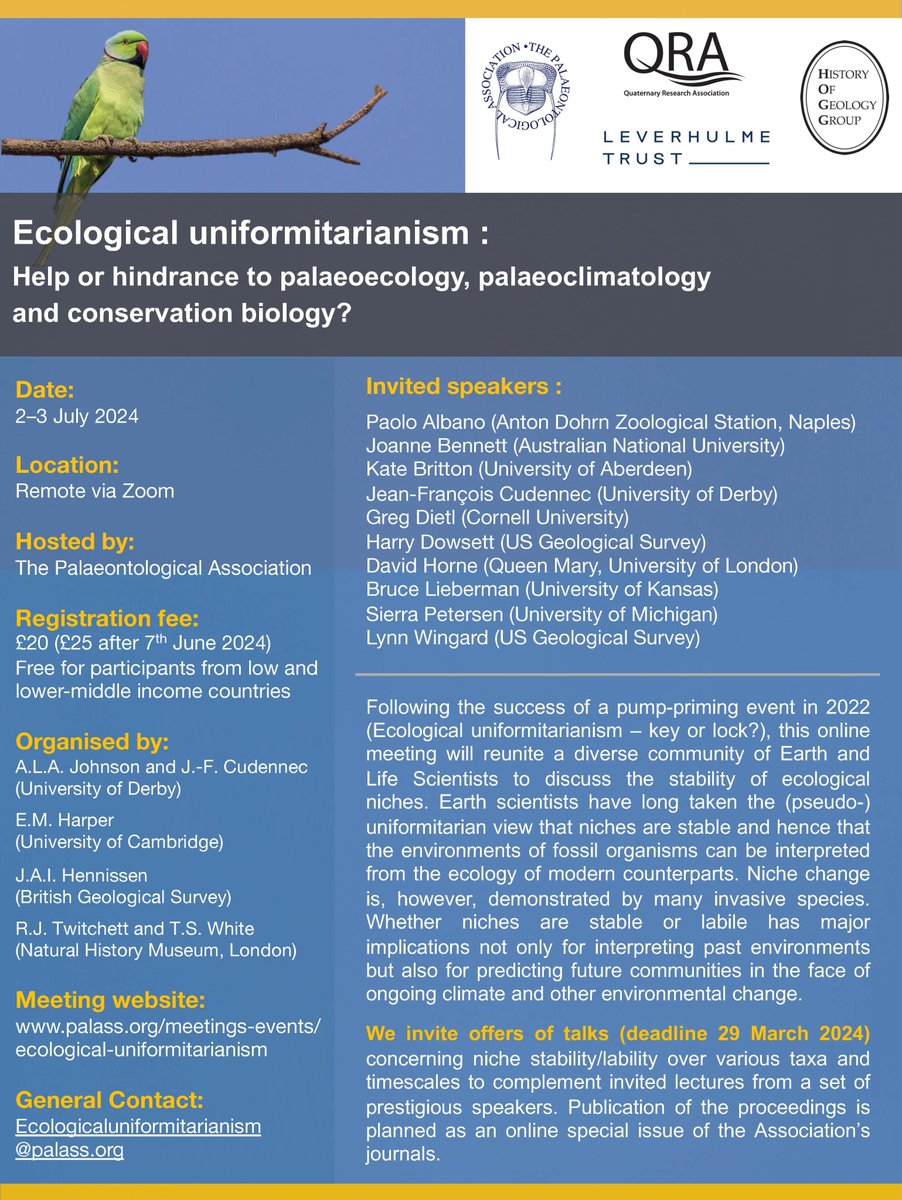 THE PALAEONTOLOGICAL ASSOCIATION

QRA
Quaternary Research Association

LEVERHULME TRUST

HISTORY OF GEOLOGY GROUP

Ecological uniformitarianism :
Help or hindrance to palaeoecology, palaeoclimatology and conservation biology?

Date:
2–3 July 2024

Location:
Remote via Zoom

Hosted by:
The Palaeontological Association

Registration fee:
£20 (£25 after 7$^{th}$ June 2024)
Free for participants from low and lower-middle income countries

Organised by:
A.L.A. Johnson and J.-F. Cudennec (University of Derby)

E.M. Harper (University of Cambridge)

J.A.I. Hennissen (British Geological Survey)

R.J. Twitchett and T.S. White (Natural History Museum, London)

Meeting website:
www.palass.org/meetings-events/ecological-uniformitarianism

General Contact:
Ecologicaluniformitarianism@palass.org

Invited speakers :
Paolo Albano (Anton Dohrn Zoological Station, Naples)
Joanne Bennett (Australian National University)
Kate Britton (University of Aberdeen)
Jean-François Cudennec (University of Derby)
Greg Dietl (Cornell University)
Harry Dowsett (US Geological Survey)
David Horne (Queen Mary, University of London)
Bruce Lieberman (University of Kansas)
Sierra Petersen (University of Michigan)
Lynn Wingard (US Geological Survey)

Following the success of a pump-priming event in 2022 (Ecological uniformitarianism – key or lock?), this online meeting will reunite a diverse community of Earth and Life Scientists to discuss the stability of ecological niches. Earth scientists have long taken the (pseudo-) uniformitarian view that niches are stable and hence that the environments of fossil organisms can be interpreted from the ecology of modern counterparts. Niche change is, however, demonstrated by many invasive species. Whether niches are stable or labile has major implications not only for interpreting past environments but also for predicting future communities in the face of ongoing climate and other environmental change.

We invite offers of talks (deadline 29 March 2024) concerning niche stability/lability over various taxa and timescales to complement invited lectures from a set of prestigious speakers. Publication of the proceedings is planned as an online special issue of the Association's journals.